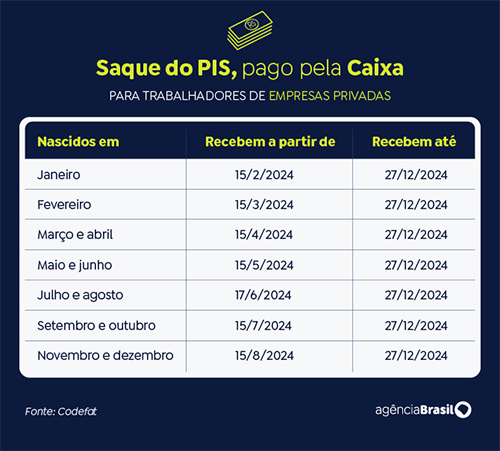 R$

Saque do PIS, pago pela Caixa

PARA TRABALHADORES DE EMPRESAS PRIVADAS

| Nascidos em | Recebem a partir de | Recebem até |
|---|---|---|
| Janeiro | 15/2/2024 | 27/12/2024 |
| Fevereiro | 15/3/2024 | 27/12/2024 |
| Março e abril | 15/4/2024 | 27/12/2024 |
| Maio e junho | 15/5/2024 | 27/12/2024 |
| Julho e agosto | 17/6/2024 | 27/12/2024 |
| Setembro e outubro | 15/7/2024 | 27/12/2024 |
| Novembro e dezembro | 15/8/2024 | 27/12/2024 |

Fonte: Codefat

agênciaBrasil